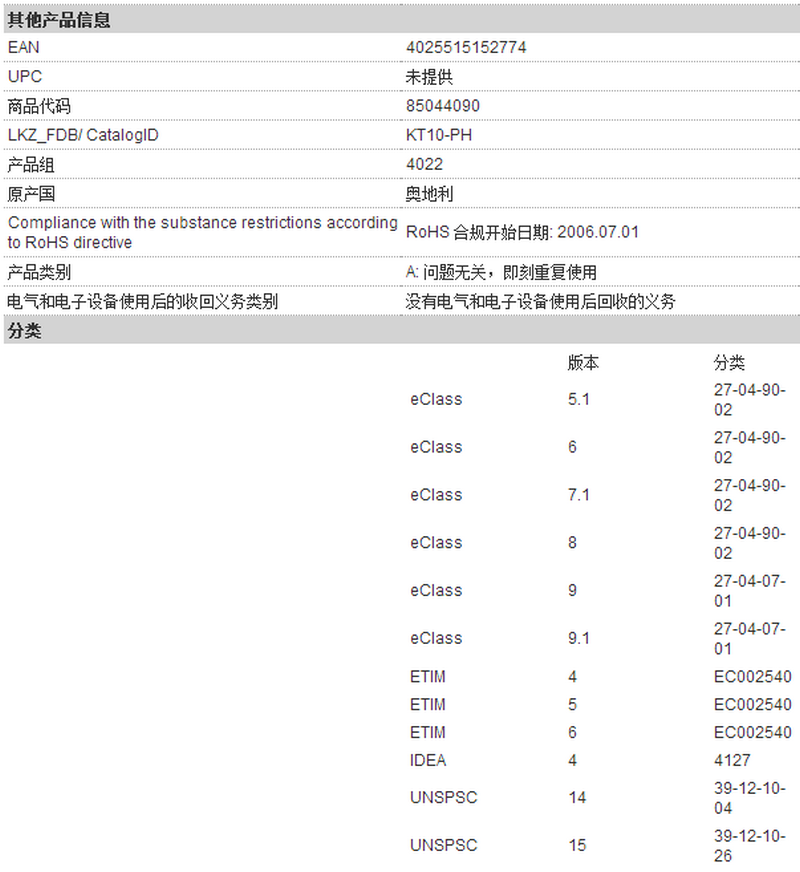 其他产品信息

| | |
|---|---|
| EAN | 4025515152774 |
| UPC | 未提供 |
| 商品代码 | 85044090 |
| LKZ_FDB/ CatalogID | KT10-PH |
| 产品组 | 4022 |
| 原产国 | 奥地利 |
| Compliance with the substance restrictions according to RoHS directive | RoHS 合规开始日期: 2006.07.01 |
| 产品类别 | A: 问题无关，即刻重复使用 |
| 电气和电子设备使用后的收回义务类别 | 没有电气和电子设备使用后回收的义务 |

分类

| | 版本 | 分类 |
|---|---|---|
| eClass | 5.1 | 27-04-90-02 |
| eClass | 6 | 27-04-90-02 |
| eClass | 7.1 | 27-04-90-02 |
| eClass | 8 | 27-04-90-02 |
| eClass | 9 | 27-04-07-01 |
| eClass | 9.1 | 27-04-07-01 |
| ETIM | 4 | EC002540 |
| ETIM | 5 | EC002540 |
| ETIM | 6 | EC002540 |
| IDEA | 4 | 4127 |
| UNSPSC | 14 | 39-12-10-04 |
| UNSPSC | 15 | 39-12-10-26 |